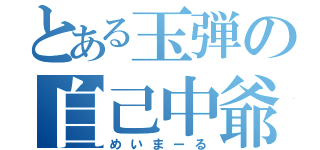 とある玉弾の
自己中爺
めいまーる